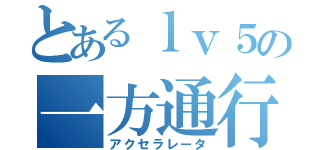 とあるｌｖ5の
一方通行
アクセラレータ